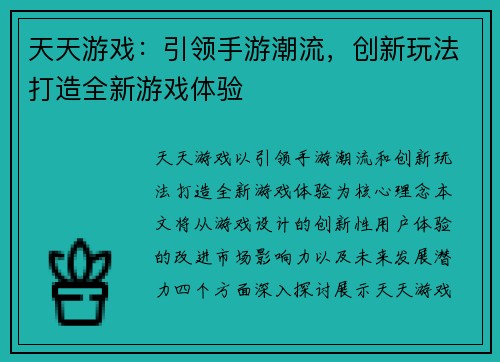 天天游戏：引领手游潮流，创新玩法打造全新游戏体验

天天游戏以引领手游潮流和创新玩法打造全新游戏体验为核心理念本文将从游戏设计的创新性用户体验的改进市场影响力以及未来发展潜力四个方面深入探讨展示天天游戏